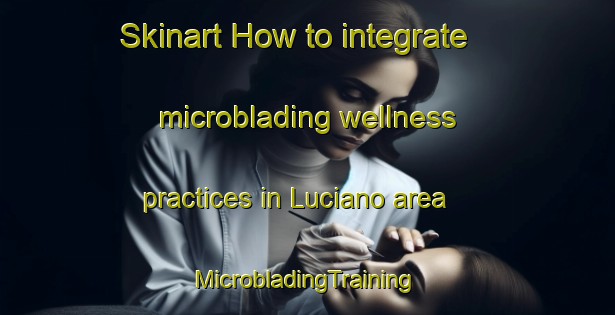 Skinart How to integrate microblading wellness practices in Luciano area MicrobladingTraining